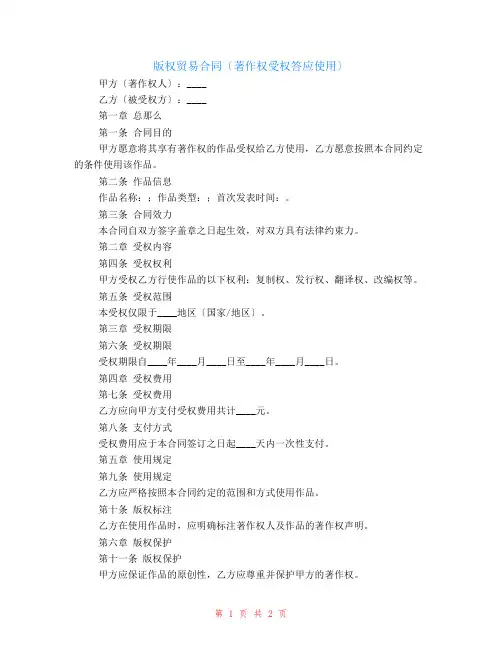 版权贸易合同〔著作权受权答应使用〕

甲方〔著作权人〕：____

乙方〔被受权方〕：____

第一章 总那么

第一条 合同目的

甲方愿意将其享有著作权的作品受权给乙方使用，乙方愿意按照本合同约定的条件使用该作品。

第二条 作品信息

作品名称：；作品类型：；首次发表时间：。

第三条 合同效力

本合同自双方签字盖章之日起生效，对双方具有法律约束力。

第二章 受权内容

第四条 受权权利

甲方受权乙方行使作品的以下权利：复制权、发行权、翻译权、改编权等。

第五条 受权范围

本受权仅限于____地区〔国家/地区〕。

第三章 受权期限

第六条 受权期限

受权期限自____年____月____日至____年____月____日。

第四章 受权费用

第七条 受权费用

乙方应向甲方支付受权费用共计____元。

第八条 支付方式

受权费用应于本合同签订之日起____天内一次性支付。

第五章 使用规定

第九条 使用规定

乙方应严格按照本合同约定的范围和方式使用作品。

第十条 版权标注

乙方在使用作品时，应明确标注著作权人及作品的著作权声明。

第六章 版权保护

第十一条 版权保护

甲方应保证作品的原创性，乙方应尊重并保护甲方的著作权。

第 1 页 共 2 页